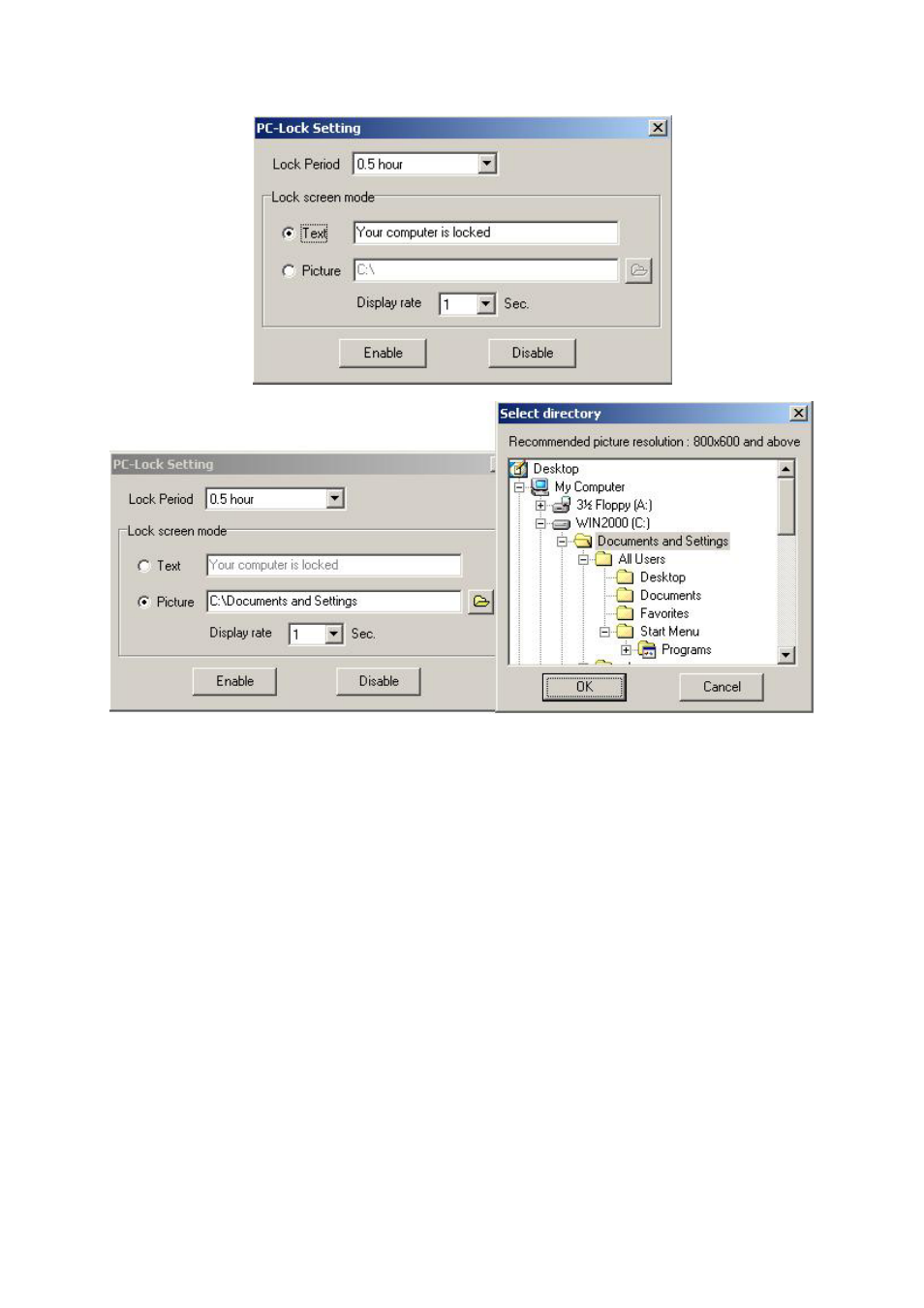 PC-Lock Setting

Lock Period 0.5 hour

Lock screen mode

Text Your computer is locked

Picture C:\

Display rate 1 Sec.

Enable Disable

PC-Lock Setting

Lock Period 0.5 hour

Lock screen mode

Text Your computer is locked

Picture C:\Documents and Settings

Display rate 1 Sec.

Enable Disable

Select directory

Recommended picture resolution : 800x600 and above

Desktop
My Computer
3½ Floppy (A:)
WIN2000 (C:)
Documents and Settings
All Users
Desktop
Documents
Favorites
Start Menu
Programs

OK Cancel